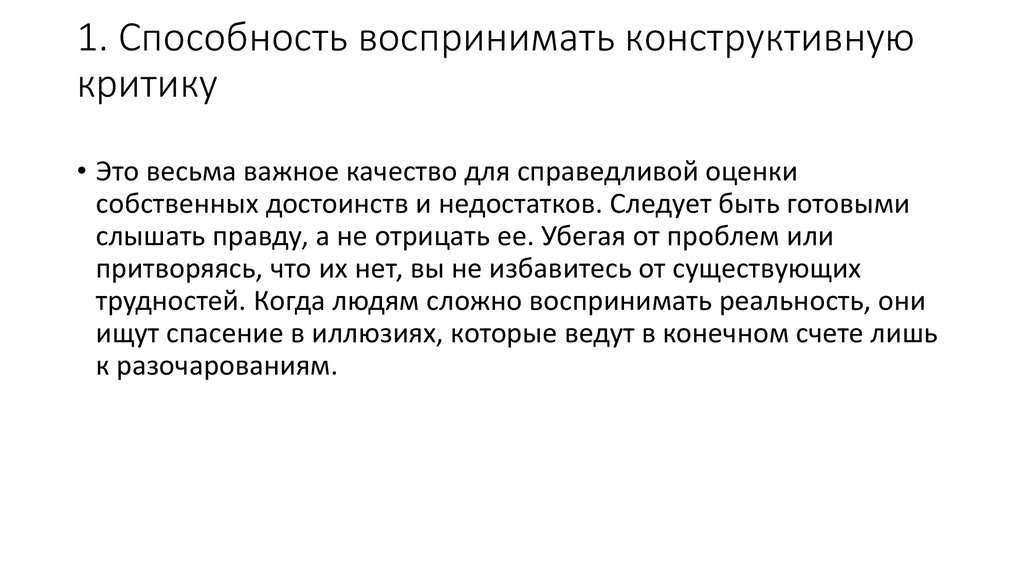 1. Способность воспринимать конструктивную критику

• Это весьма важное качество для справедливой оценки собственных достоинств и недостатков. Следует быть готовыми слышать правду, а не отрицать ее. Убегая от проблем или притворяясь, что их нет, вы не избавитесь от существующих трудностей. Когда людям сложно воспринимать реальность, они ищут спасение в иллюзиях, которые ведут в конечном счете лишь к разочарованиям.